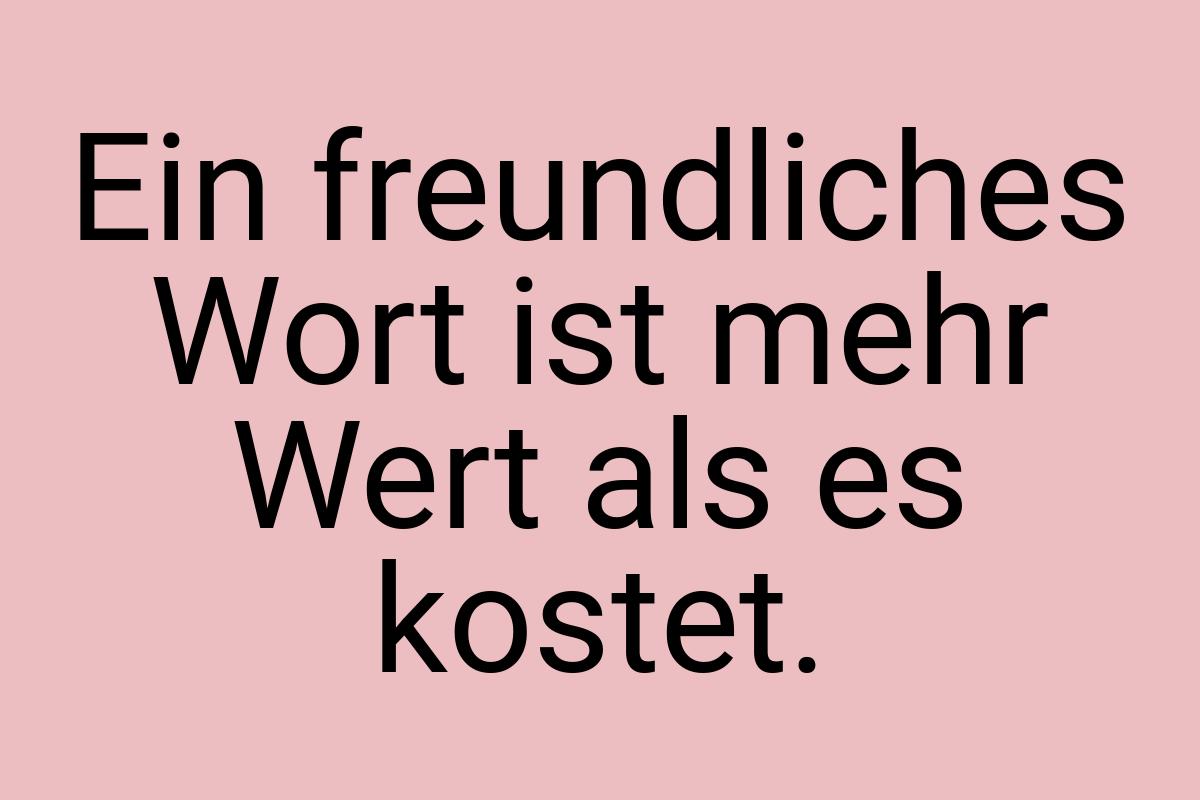 Ein freundliches Wort ist mehr Wert als es kostet.